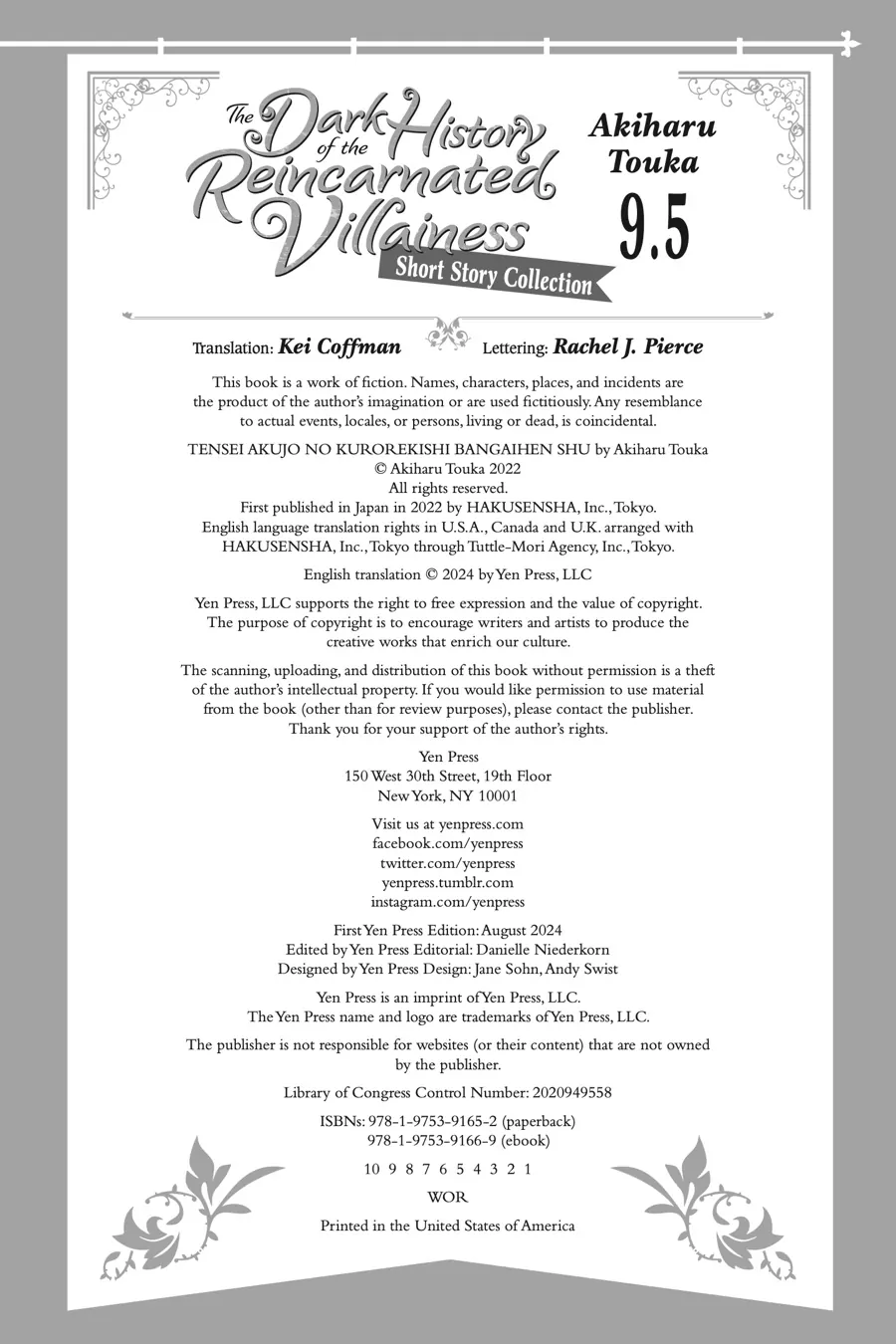 The Dark History of the Reincarnated Villainess
Short Story Collection

Akiharu Touka
9.5

Translation: Kei Coffman   Lettering: Rachel J. Pierce

This book is a work of fiction. Names, characters, places, and incidents are the product of the author's imagination or are used fictitiously. Any resemblance to actual events, locales, or persons, living or dead, is coincidental.

TENSEI AKUJO NO KUROREKISHI BANGAIHEN SHU by Akiharu Touka
© Akiharu Touka 2022
All rights reserved.
First published in Japan in 2022 by HAKUSENSHA, Inc., Tokyo.
English language translation rights in U.S.A., Canada and U.K. arranged with HAKUSENSHA, Inc., Tokyo through Tuttle-Mori Agency, Inc., Tokyo.

English translation © 2024 by Yen Press, LLC

Yen Press, LLC supports the right to free expression and the value of copyright. The purpose of copyright is to encourage writers and artists to produce the creative works that enrich our culture.

The scanning, uploading, and distribution of this book without permission is a theft of the author's intellectual property. If you would like permission to use material from the book (other than for review purposes), please contact the publisher. Thank you for your support of the author's rights.

Yen Press
150 West 30th Street, 19th Floor
New York, NY 10001

Visit us at yenpress.com
facebook.com/yenpress
twitter.com/yenpress
yenpress.tumblr.com
instagram.com/yenpress

First Yen Press Edition: August 2024
Edited by Yen Press Editorial: Danielle Niederkorn
Designed by Yen Press Design: Jane Sohn, Andy Swist

Yen Press is an imprint of Yen Press, LLC.
The Yen Press name and logo are trademarks of Yen Press, LLC.

The publisher is not responsible for websites (or their content) that are not owned by the publisher.

Library of Congress Control Number: 2020949558

ISBNs: 978-1-9753-9165-2 (paperback)
978-1-9753-9166-9 (ebook)

10 9 8 7 6 5 4 3 2 1

WOR

Printed in the United States of America